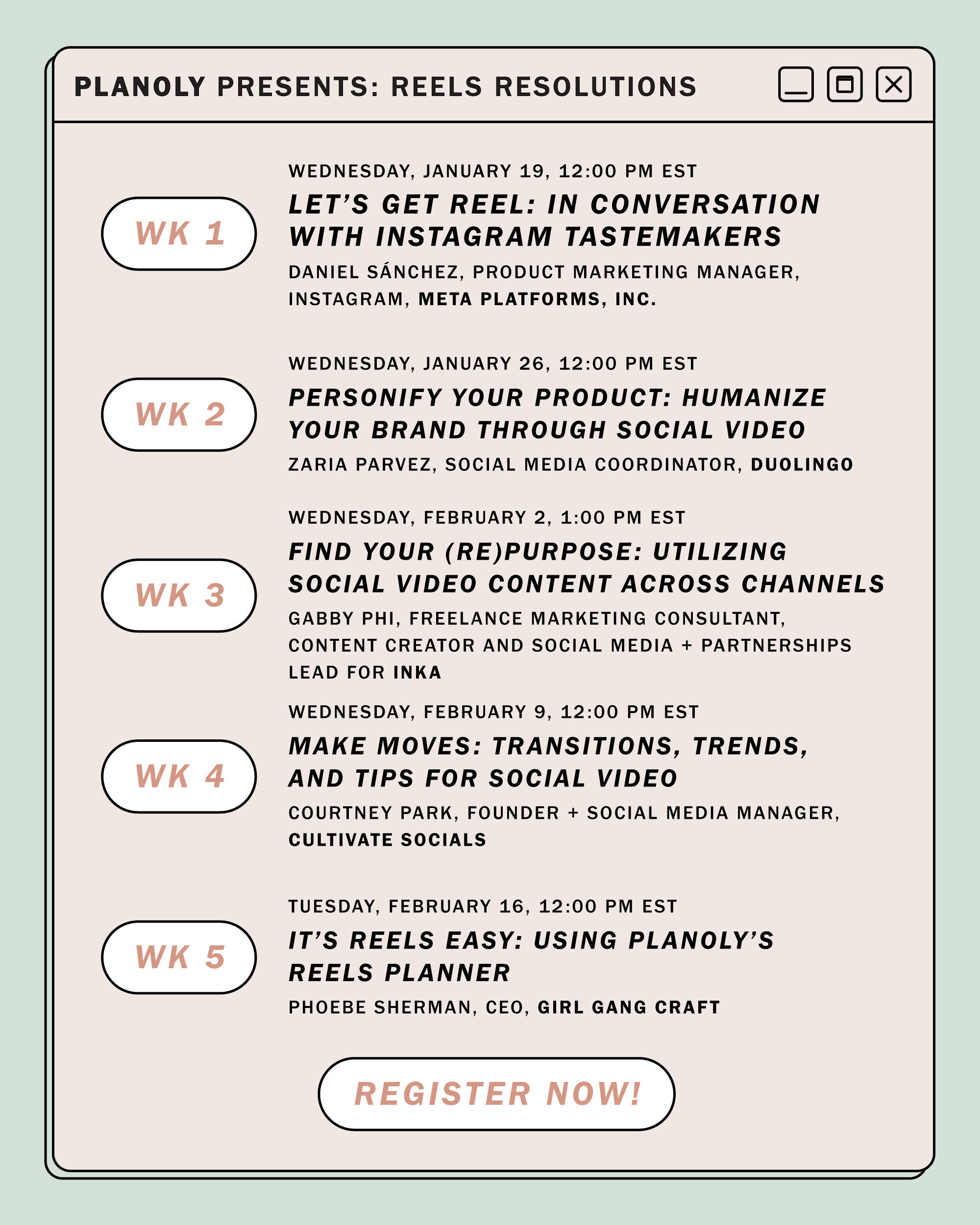 PLANOLY PRESENTS: REELS RESOLUTIONS

WK 1

WEDNESDAY, JANUARY 19, 12:00 PM EST

LET'S GET REEL: IN CONVERSATION WITH INSTAGRAM TASTEMAKERS

DANIEL SÁNCHEZ, PRODUCT MARKETING MANAGER, INSTAGRAM, META PLATFORMS, INC.

WK 2

WEDNESDAY, JANUARY 26, 12:00 PM EST

PERSONIFY YOUR PRODUCT: HUMANIZE YOUR BRAND THROUGH SOCIAL VIDEO

ZARIA PARVEZ, SOCIAL MEDIA COORDINATOR, DUOLINGO

WK 3

WEDNESDAY, FEBRUARY 2, 1:00 PM EST

FIND YOUR (RE)PURPOSE: UTILIZING SOCIAL VIDEO CONTENT ACROSS CHANNELS

GABBY PHI, FREELANCE MARKETING CONSULTANT, CONTENT CREATOR AND SOCIAL MEDIA + PARTNERSHIPS LEAD FOR INKA

WK 4

WEDNESDAY, FEBRUARY 9, 12:00 PM EST

MAKE MOVES: TRANSITIONS, TRENDS, AND TIPS FOR SOCIAL VIDEO

COURTNEY PARK, FOUNDER + SOCIAL MEDIA MANAGER, CULTIVATE SOCIALS

WK 5

TUESDAY, FEBRUARY 16, 12:00 PM EST

IT'S REELS EASY: USING PLANOLY'S REELS PLANNER

PHOEBE SHERMAN, CEO, GIRL GANG CRAFT

REGISTER NOW!